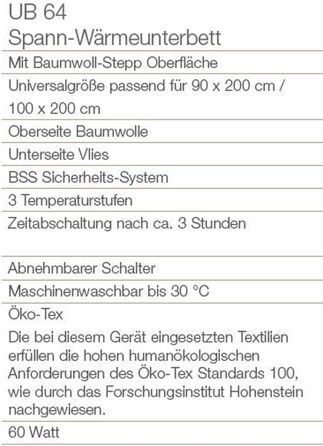 UB 64
Spann-Wärmeunterbett

Mit Baumwoll-Stepp Oberfläche

Universalgröße passend für 90 x 200 cm / 100 x 200 cm

Oberseite Baumwolle

Unterseite Vlies

BSS Sicherheits-System

3 Temperaturstufen

Zeitabschaltung nach ca. 3 Stunden

Abnehmbarer Schalter

Maschinenwaschbar bis 30 °C

Öko-Tex

Die bei diesem Gerät eingesetzten Textilien erfüllen die hohen humanökologischen Anforderungen des Öko-Tex Standards 100, wie durch das Forschungsinstitut Hohenstein nachgewiesen.

60 Watt